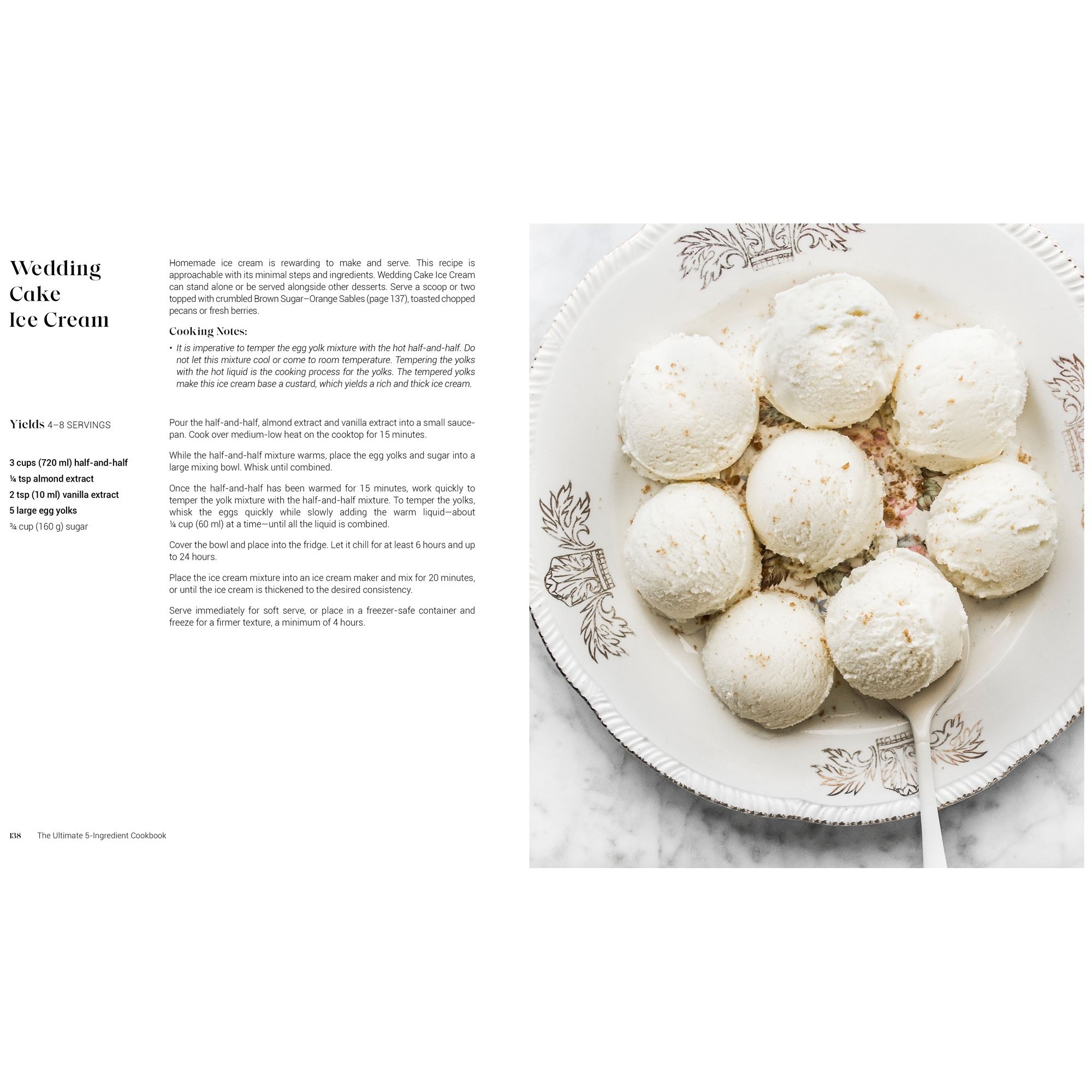 Wedding Cake Ice Cream

Homemade ice cream is rewarding to make and serve. This recipe is approachable with its minimal steps and ingredients. Wedding Cake Ice Cream can stand alone or be served alongside other desserts. Serve a scoop or two topped with crumbled Brown Sugar–Orange Sables (page 137), toasted chopped pecans or fresh berries.

Cooking Notes:

• It is imperative to temper the egg yolk mixture with the hot half-and-half. Do not let this mixture cool or come to room temperature. Tempering the yolks with the hot liquid is the cooking process for the yolks. The tempered yolks make this ice cream base a custard, which yields a rich and thick ice cream.

Yields 4–8 SERVINGS

3 cups (720 ml) half-and-half
¼ tsp almond extract
2 tsp (10 ml) vanilla extract
5 large egg yolks
¾ cup (160 g) sugar

Pour the half-and-half, almond extract and vanilla extract into a small saucepan. Cook over medium-low heat on the cooktop for 15 minutes.

While the half-and-half mixture warms, place the egg yolks and sugar into a large mixing bowl. Whisk until combined.

Once the half-and-half has been warmed for 15 minutes, work quickly to temper the yolk mixture with the half-and-half mixture. To temper the yolks, whisk the eggs quickly while slowly adding the warm liquid—about ¼ cup (60 ml) at a time—until all the liquid is combined.

Cover the bowl and place into the fridge. Let it chill for at least 6 hours and up to 24 hours.

Place the ice cream mixture into an ice cream maker and mix for 20 minutes, or until the ice cream is thickened to the desired consistency.

Serve immediately for soft serve, or place in a freezer-safe container and freeze for a firmer texture, a minimum of 4 hours.

138 The Ultimate 5-Ingredient Cookbook